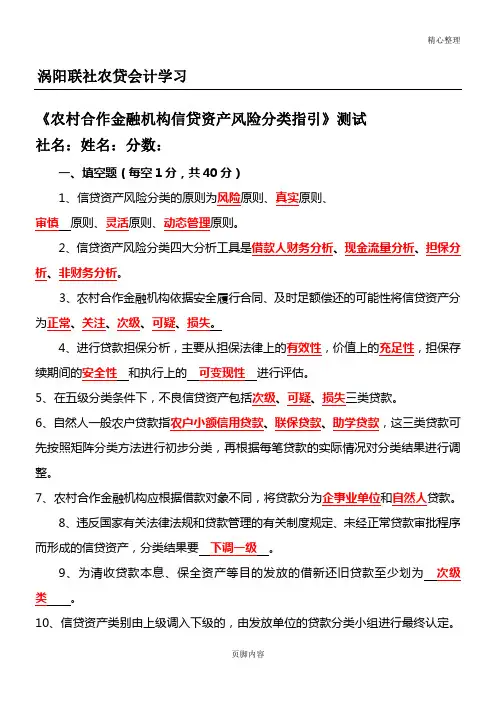 精心整理

涡阳联社农贷会计学习

《农村合作金融机构信贷资产风险分类指引》测试

社名：姓名：分数：

一、填空题（每空1分，共40分）

1、信贷资产风险分类的原则为风险原则、真实原则、审慎原则、灵活原则、动态管理原则。

2、信贷资产风险分类四大分析工具是借款人财务分析、现金流量分析、担保分析、非财务分析。

3、农村合作金融机构依据安全履行合同、及时足额偿还的可能性将信贷资产分为正常、关注、次级、可疑、损失。

4、进行贷款担保分析，主要从担保法律上的有效性，价值上的充足性，担保存续期间的安全性和执行上的可变现性进行评估。

5、在五级分类条件下，不良信贷资产包括次级、可疑、损失三类贷款。

6、自然人一般农户贷款指农户小额信用贷款、联保贷款、助学贷款，这三类贷款可先按照矩阵分类方法进行初步分类，再根据每笔贷款的实际情况对分类结果进行调整。

7、农村合作金融机构应根据借款对象不同，将贷款分为企事业单位和自然人贷款。

8、违反国家有关法律法规和贷款管理的有关制度规定、未经正常贷款审批程序而形成的信贷资产，分类结果要下调一级。

9、为清收贷款本息、保全资产等目的发放的借新还旧贷款至少划为次级类。

10、信贷资产类别由上级调入下级的，由发放单位的贷款分类小组进行最终认定。

页脚内容